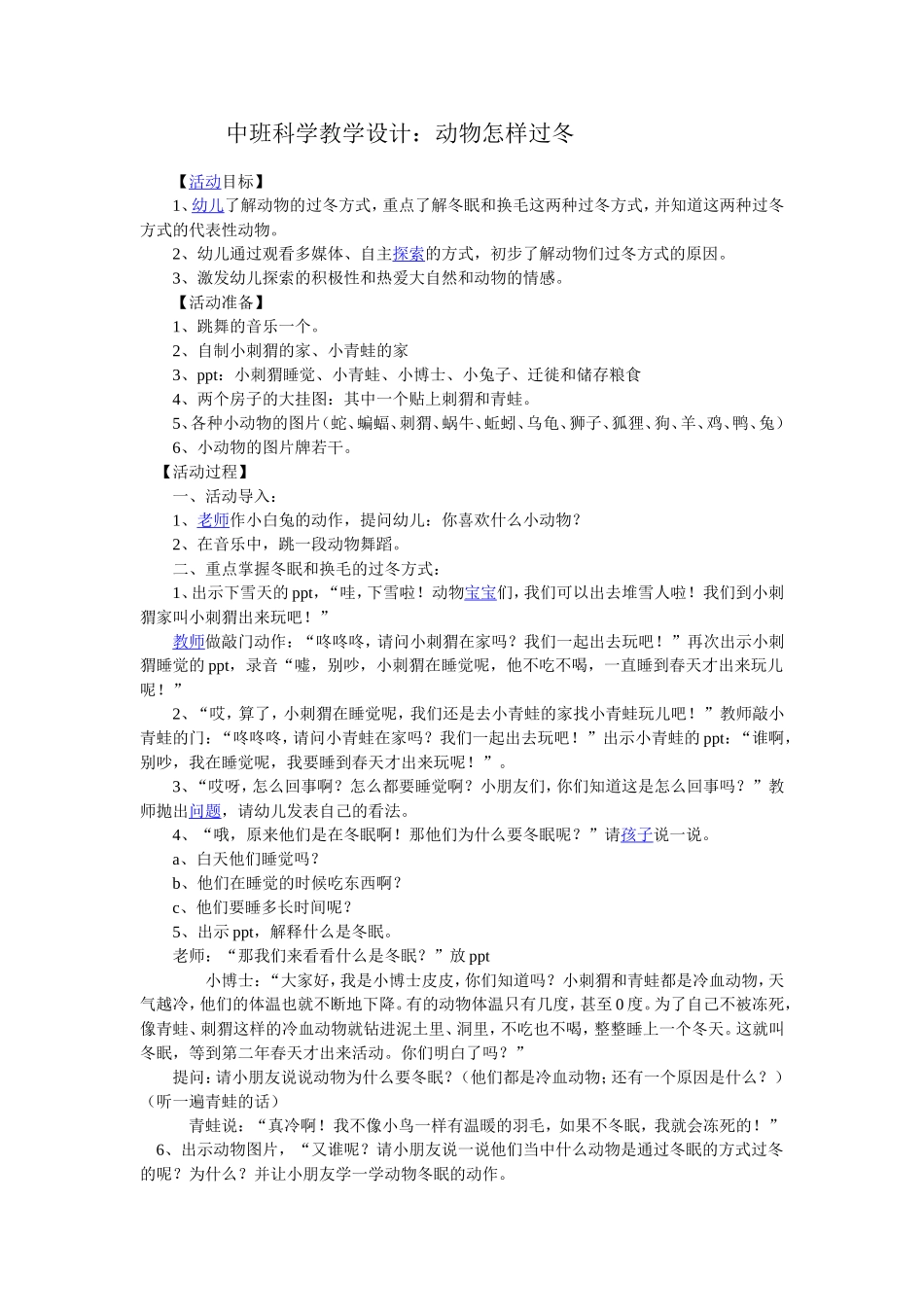 中班科学教学设计：动物怎样过冬

【活动目标】

1、幼儿了解动物的过冬方式，重点了解冬眠和换毛这两种过冬方式，并知道这两种过冬方式的代表性动物。

2、幼儿通过观看多媒体、自主探索的方式，初步了解动物们过冬方式的原因。

3、激发幼儿探索的积极性和热爱大自然和动物的情感。

【活动准备】

1、跳舞的音乐一个。

2、自制小刺猬的家、小青蛙的家

3、ppt：小刺猬睡觉、小青蛙、小博士、小兔子、迁徙和储存粮食

4、两个房子的大挂图：其中一个贴上刺猬和青蛙。

5、各种小动物的图片（蛇、蝙蝠、刺猬、蜗牛、蚯蚓、乌龟、狮子、狐狸、狗、羊、鸡、鸭、兔）

6、小动物的图片牌若干。

【活动过程】

一、活动导入：

1、老师作小白兔的动作，提问幼儿：你喜欢什么小动物？

2、在音乐中，跳一段动物舞蹈。

二、重点掌握冬眠和换毛的过冬方式：

1、出示下雪天的 ppt，“哇，下雪啦！动物宝宝们，我们可以出去堆雪人啦！我们到小刺猬家叫小刺猬出来玩吧！”

教师做敲门动作：“咚咚咚，请问小刺猬在家吗？我们一起出去玩吧！”再次出示小刺猬睡觉的 ppt，录音“嘘，别吵，小刺猬在睡觉呢，他不吃不喝，一直睡到春天才出来玩儿呢！”

2、“哎，算了，小刺猬在睡觉呢，我们还是去小青蛙的家找小青蛙玩儿吧！”教师敲小青蛙的门：“咚咚咚，请问小青蛙在家吗？我们一起出去玩吧！”出示小青蛙的 ppt：“谁啊，别吵，我在睡觉呢，我要睡到春天才出来玩呢！”。

3、“哎呀，怎么回事啊？怎么都要睡觉啊？小朋友们，你们知道这是怎么回事吗？”教师抛出问题，请幼儿发表自己的看法。

4、“哦，原来他们是在冬眠啊！那他们为什么要冬眠呢？”请孩子说一说。

a、白天他们睡觉吗？

b、他们在睡觉的时候吃东西啊？

c、他们要睡多长时间呢？

5、出示 ppt，解释什么是冬眠。

老师：“那我们来看看什么是冬眠？”放 ppt

小博士：“大家好，我是小博士皮皮，你们知道吗？小刺猬和青蛙都是冷血动物，天气越冷，他们的体温也就不断地下降。有的动物体温只有几度，甚至 0 度。为了自己不被冻死，像青蛙、刺猬这样的冷血动物就钻进泥土里、洞里，不吃也不喝，整整睡上一个冬天。这就叫冬眠，等到第二年春天才出来活动。你们明白了吗？”

提问：请小朋友说说动物为什么要冬眠？（他们都是冷血动物；还有一个原因是什么？）（听一遍青蛙的话）

青蛙说：“真冷啊！我不像小鸟一样有温暖的羽毛，如果不冬眠，我就会冻死的！”

6、出示动物图片，“又谁呢？请小朋友说一说他们当中什么动物是通过冬眠的方式过冬的呢？为什么？并让小朋友学一学动物冬眠的动作。